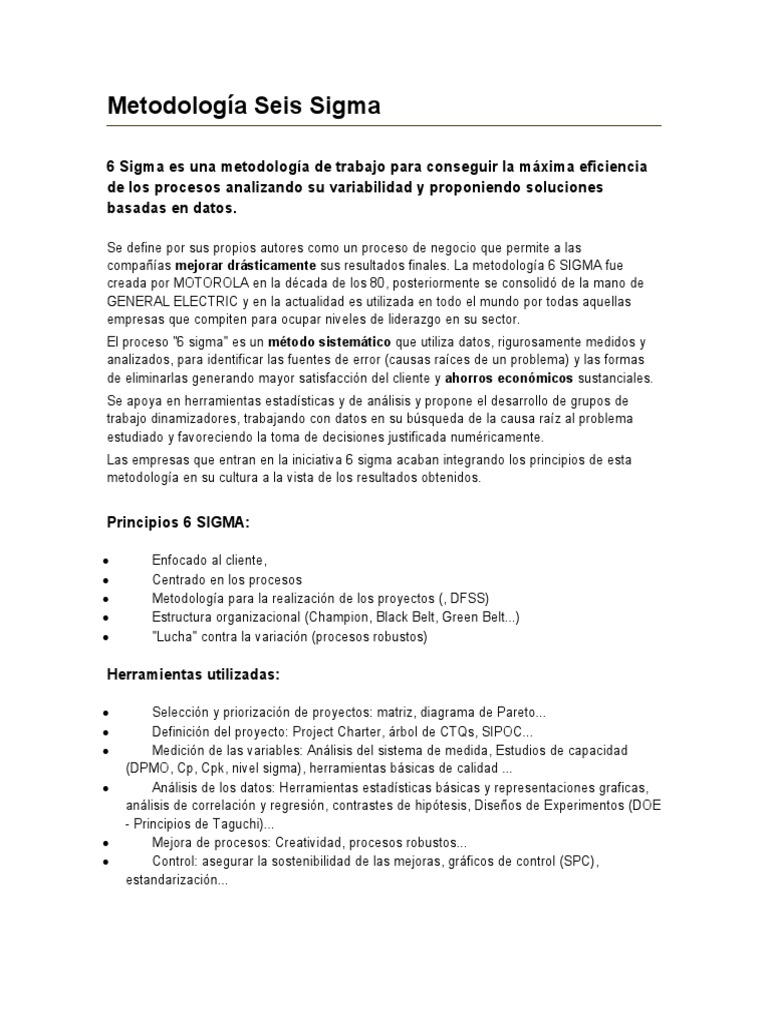 Metodología Seis Sigma

6 Sigma es una metodología de trabajo para conseguir la máxima eficiencia de los procesos analizando su variabilidad y proponiendo soluciones basadas en datos.

Se define por sus propios autores como un proceso de negocio que permite a las compañías mejorar drásticamente sus resultados finales. La metodología 6 SIGMA fue creada por MOTOROLA en la década de los 80, posteriormente se consolidó de la mano de GENERAL ELECTRIC y en la actualidad es utilizada en todo el mundo por todas aquellas empresas que compiten para ocupar niveles de liderazgo en su sector.

El proceso "6 sigma" es un método sistemático que utiliza datos, rigurosamente medidos y analizados, para identificar las fuentes de error (causas raíces de un problema) y las formas de eliminarlas generando mayor satisfacción del cliente y ahorros económicos sustanciales.

Se apoya en herramientas estadísticas y de análisis y propone el desarrollo de grupos de trabajo dinamizadores, trabajando con datos en su búsqueda de la causa raíz al problema estudiado y favoreciendo la toma de decisiones justificada numéricamente.

Las empresas que entran en la iniciativa 6 sigma acaban integrando los principios de esta metodología en su cultura a la vista de los resultados obtenidos.

Principios 6 SIGMA:

• Enfocado al cliente,
• Centrado en los procesos
• Metodología para la realización de los proyectos (, DFSS)
• Estructura organizacional (Champion, Black Belt, Green Belt...)
• "Lucha" contra la variación (procesos robustos)

Herramientas utilizadas:

• Selección y priorización de proyectos: matriz, diagrama de Pareto...
• Definición del proyecto: Project Charter, árbol de CTQs, SIPOC...
• Medición de las variables: Análisis del sistema de medida, Estudios de capacidad (DPMO, Cp, Cpk, nivel sigma), herramientas básicas de calidad ...
• Análisis de los datos: Herramientas estadísticas básicas y representaciones graficas, análisis de correlación y regresión, contrastes de hipótesis, Diseños de Experimentos (DOE - Principios de Taguchi)...
• Mejora de procesos: Creatividad, procesos robustos...
• Control: asegurar la sostenibilidad de las mejoras, gráficos de control (SPC), estandarización...